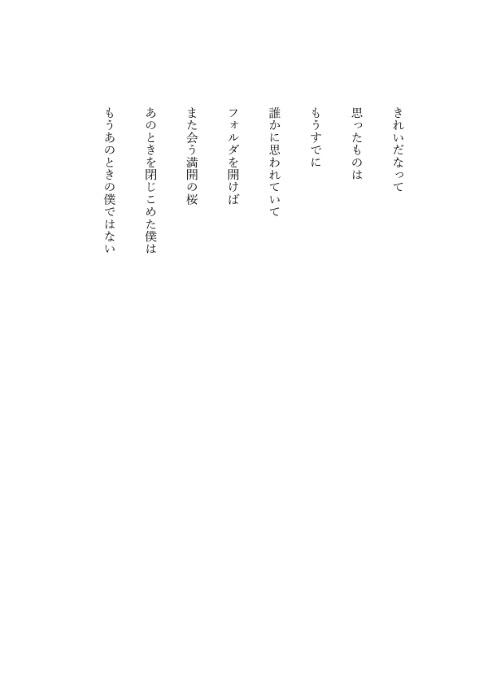 きれいだなって
思ったものは
もうすでに
誰かに思われていて
フォルダを開けば
また会う満開の桜
あのときを閉じこめた僕は
もうあのときの僕ではない